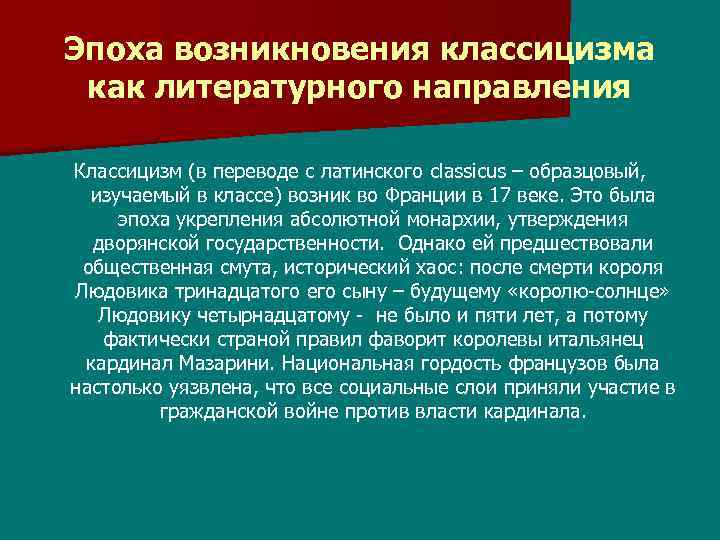 Эпоха возникновения классицизма как литературного направления

Классицизм (в переводе с латинского classicus – образцовый, изучаемый в классе) возник во Франции в 17 веке. Это была эпоха укрепления абсолютной монархии, утверждения дворянской государственности. Однако ей предшествовали общественная смута, исторический хаос: после смерти короля Людовика тринадцатого его сыну – будущему «королю-солнце» Людовику четырнадцатому - не было и пяти лет, а потому фактически страной правил фаворит королевы итальянец кардинал Мазарини. Национальная гордость французов была настолько уязвлена, что все социальные слои приняли участие в гражданской войне против власти кардинала.